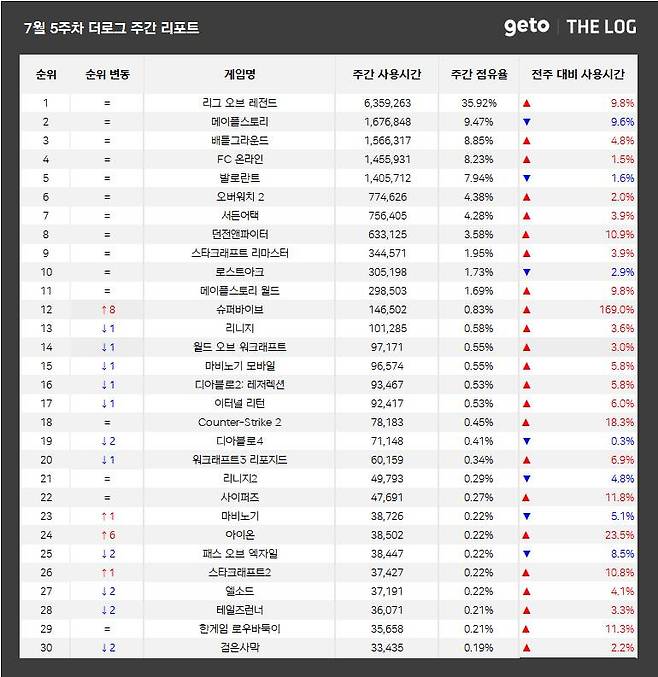 7월 5주차 더로그 주간 리포트

geto | THE LOG

| 순위 | 순위 변동 | 게임명 | 주간 사용시간 | 주간 점유율 | 전주 대비 사용시간 |
|---|---|---|---|---|---|
| 1 | = | 리그 오브 레전드 | 6,359,263 | 35.92% | ▲ 9.8% |
| 2 | = | 메이플스토리 | 1,676,848 | 9.47% | ▼ 9.6% |
| 3 | = | 배틀그라운드 | 1,566,317 | 8.85% | ▲ 4.8% |
| 4 | = | FC 온라인 | 1,455,931 | 8.23% | ▲ 1.5% |
| 5 | = | 발로란트 | 1,405,712 | 7.94% | ▼ 1.6% |
| 6 | = | 오버워치 2 | 774,626 | 4.38% | ▲ 2.0% |
| 7 | = | 서든어택 | 756,405 | 4.28% | ▲ 3.9% |
| 8 | = | 던전앤파이터 | 633,125 | 3.58% | ▲ 10.9% |
| 9 | = | 스타크래프트 리마스터 | 344,571 | 1.95% | ▲ 3.9% |
| 10 | = | 로스트아크 | 305,198 | 1.73% | ▼ 2.9% |
| 11 | = | 메이플스토리 월드 | 298,503 | 1.69% | ▲ 9.8% |
| 12 | ↑8 | 슈퍼바이브 | 146,502 | 0.83% | ▲ 169.0% |
| 13 | ↓1 | 리니지 | 101,285 | 0.58% | ▲ 3.6% |
| 14 | ↓1 | 월드 오브 워크래프트 | 97,171 | 0.55% | ▲ 3.0% |
| 15 | ↓1 | 마비노기 모바일 | 96,574 | 0.55% | ▲ 5.8% |
| 16 | ↓1 | 디아블로2: 레저렉션 | 93,467 | 0.53% | ▲ 5.8% |
| 17 | ↓1 | 이터널 리턴 | 92,417 | 0.53% | ▲ 6.0% |
| 18 | = | Counter-Strike 2 | 78,183 | 0.45% | ▲ 18.3% |
| 19 | ↓2 | 디아블로4 | 71,148 | 0.41% | ▼ 0.3% |
| 20 | ↓1 | 워크래프트3 리포지드 | 60,159 | 0.34% | ▲ 6.9% |
| 21 | = | 리니지2 | 49,793 | 0.29% | ▼ 4.8% |
| 22 | = | 사이퍼즈 | 47,691 | 0.27% | ▲ 11.8% |
| 23 | ↑1 | 마비노기 | 38,726 | 0.22% | ▼ 5.1% |
| 24 | ↑6 | 아이온 | 38,502 | 0.22% | ▲ 23.5% |
| 25 | ↓2 | 패스 오브 엑자일 | 38,447 | 0.22% | ▼ 8.5% |
| 26 | ↑1 | 스타크래프트2 | 37,427 | 0.22% | ▲ 10.8% |
| 27 | ↓2 | 엘소드 | 37,191 | 0.22% | ▲ 4.1% |
| 28 | ↓2 | 테일즈런너 | 36,071 | 0.21% | ▲ 3.3% |
| 29 | = | 한게임 로우바둑이 | 35,658 | 0.21% | ▲ 11.3% |
| 30 | ↓2 | 검은사막 | 33,435 | 0.19% | ▲ 2.2% |